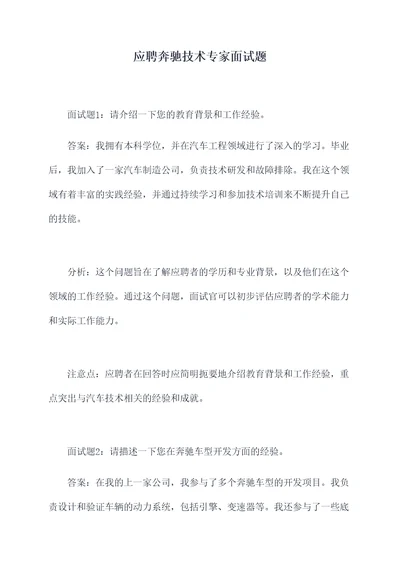 应聘奔驰技术专家面试题

面试题1：请介绍一下您的教育背景和工作经验。

答案：我拥有本科学位，并在汽车工程领域进行了深入的学习。毕业后，我加入了一家汽车制造公司，负责技术研发和故障排除。我在这个领域有着丰富的实践经验，并通过持续学习和参加技术培训来不断提升自己的技能。

分析：这个问题旨在了解应聘者的学历和专业背景，以及他们在这个领域的工作经验。通过这个问题，面试官可以初步评估应聘者的学术能力和实际工作能力。

注意点：应聘者在回答时应简明扼要地介绍教育背景和工作经验，重点突出与汽车技术相关的经验和成就。

面试题2：请描述一下您在奔驰车型开发方面的经验。

答案：在我的上一家公司，我参与了多个奔驰车型的开发项目。我负责设计和验证车辆的动力系统，包括引擎、变速器等。我还参与了一些底